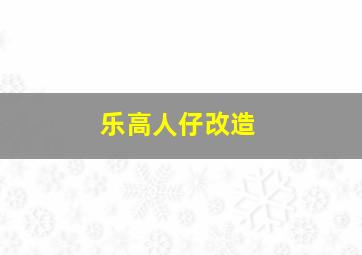 乐高人仔改造